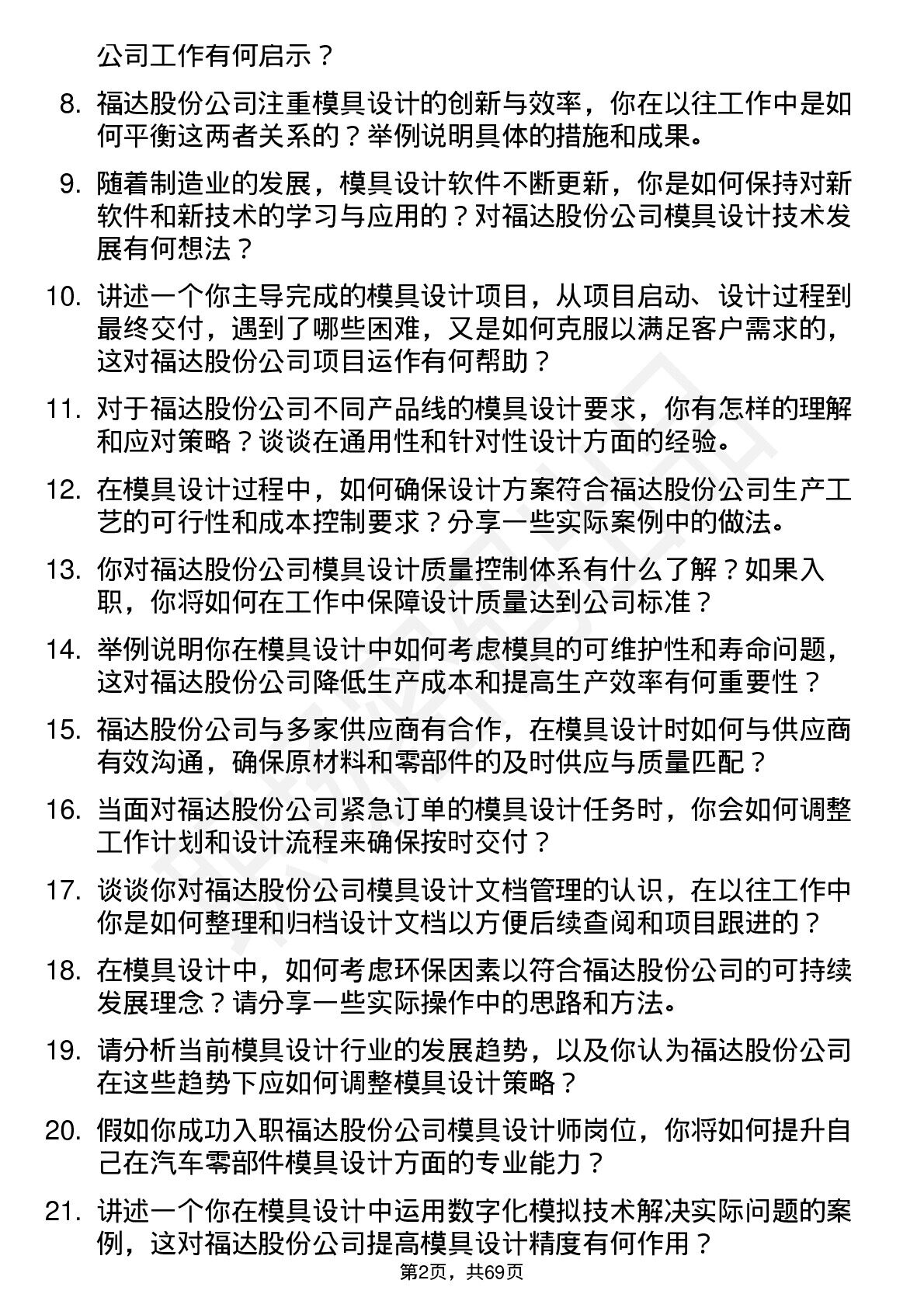 公司工作有何启示？

8. 福达股份公司注重模具设计的创新与效率，你在以往工作中是如何平衡这两者关系的？举例说明具体的措施和成果。

9. 随着制造业的发展，模具设计软件不断更新，你是如何保持对新软件和新技术的学习与应用的？对福达股份公司模具设计技术发展有何想法？

10. 讲述一个你主导完成的模具设计项目，从项目启动、设计过程到最终交付，遇到了哪些困难，又是如何克服以满足客户需求的，这对福达股份公司项目运作有何帮助？

11. 对于福达股份公司不同产品线的模具设计要求，你有怎样的理解和应对策略？谈谈在通用性和针对性设计方面的经验。

12. 在模具设计过程中，如何确保设计方案符合福达股份公司生产工艺的可行性和成本控制要求？分享一些实际案例中的做法。

13. 你对福达股份公司模具设计质量控制体系有什么了解？如果入职，你将如何在工作中保障设计质量达到公司标准？

14. 举例说明你在模具设计中如何考虑模具的可维护性和寿命问题，这对福达股份公司降低生产成本和提高生产效率有何重要性？

15. 福达股份公司与多家供应商有合作，在模具设计时如何与供应商有效沟通，确保原材料和零部件的及时供应与质量匹配？

16. 当面对福达股份公司紧急订单的模具设计任务时，你会如何调整工作计划和设计流程来确保按时交付？

17. 谈谈你对福达股份公司模具设计文档管理的认识，在以往工作中你是如何整理和归档设计文档以方便后续查阅和项目跟进的？

18. 在模具设计中，如何考虑环保因素以符合福达股份公司的可持续发展理念？请分享一些实际操作中的思路和方法。

19. 请分析当前模具设计行业的发展趋势，以及你认为福达股份公司在这些趋势下应如何调整模具设计策略？

20. 假如你成功入职福达股份公司模具设计师岗位，你将如何提升自己在汽车零部件模具设计方面的专业能力？

21. 讲述一个你在模具设计中运用数字化模拟技术解决实际问题的案例，这对福达股份公司提高模具设计精度有何作用？

第2页，共69页